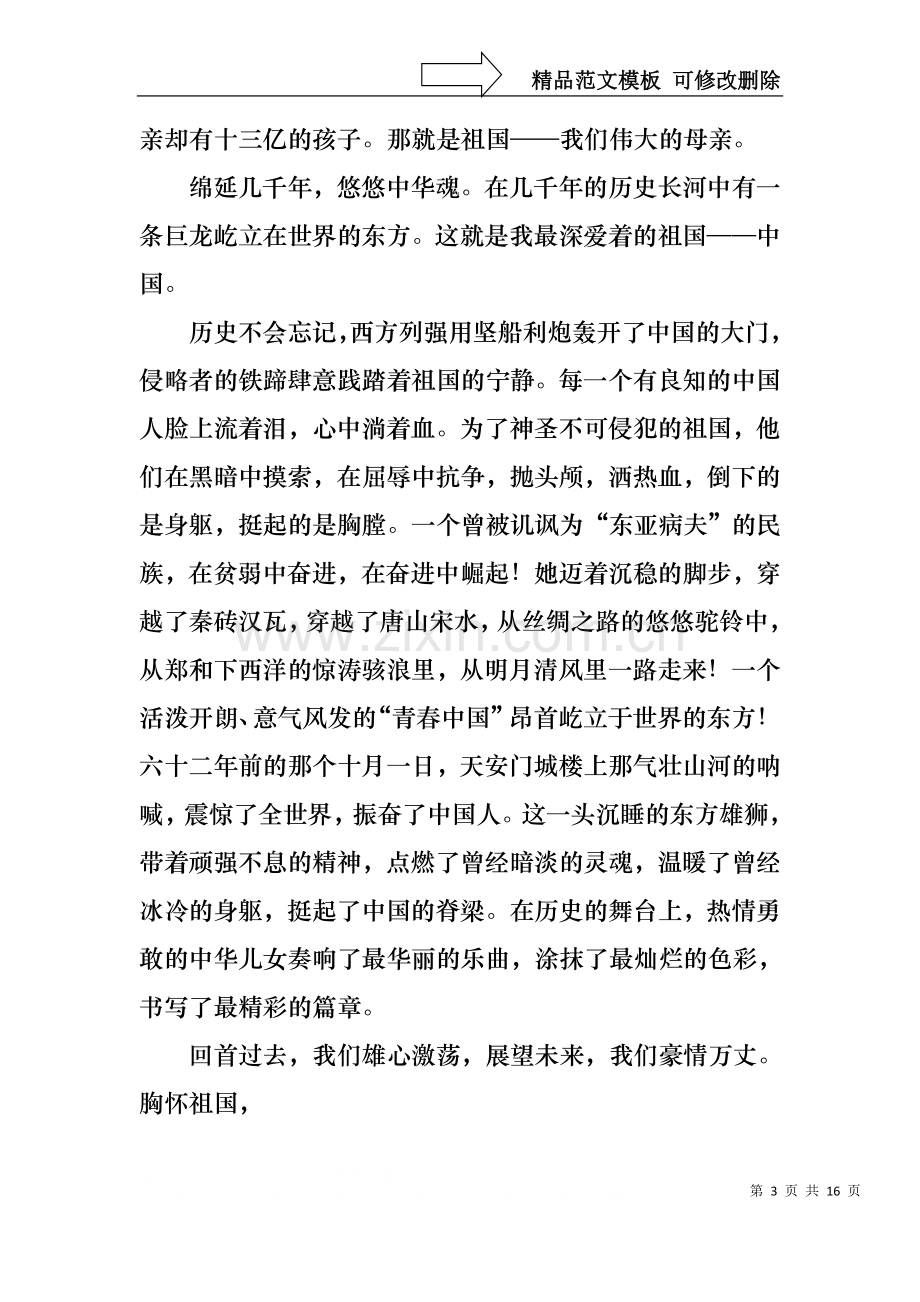 精品范文模板 可修改删除

亲却有十三亿的孩子。那就是祖国——我们伟大的母亲。

绵延几千年，悠悠中华魂。在几千年的历史长河中有一条巨龙屹立在世界的东方。这就是我最深爱着的祖国——中国。

历史不会忘记，西方列强用坚船利炮轰开了中国的大门，侵略者的铁蹄肆意践踏着祖国的宁静。每一个有良知的中国人脸上流着泪，心中淌着血。为了神圣不可侵犯的祖国，他们在黑暗中摸索，在屈辱中抗争，抛头颅，洒热血，倒下的是身躯，挺起的是胸膛。一个曾被讥讽为“东亚病夫”的民族，在贫弱中奋进，在奋进中崛起！她迈着沉稳的脚步，穿越了秦砖汉瓦，穿越了唐山宋水，从丝绸之路的悠悠驼铃中，从郑和下西洋的惊涛骇浪里，从明月清风里一路走来！一个活泼开朗、意气风发的“青春中国”昂首屹立于世界的东方！六十二年前的那个十月一日，天安门城楼上那气壮山河的呐喊，震惊了全世界，振奋了中国人。这一头沉睡的东方雄狮，带着顽强不息的精神，点燃了曾经暗淡的灵魂，温暖了曾经冰冷的身躯，挺起了中国的脊梁。在历史的舞台上，热情勇敢的中华儿女奏响了最华丽的乐曲，涂抹了最灿烂的色彩，书写了最精彩的篇章。

回首过去，我们雄心激荡，展望未来，我们豪情万丈。胸怀祖国，

第3页 共16页

www.zixin.com.cn